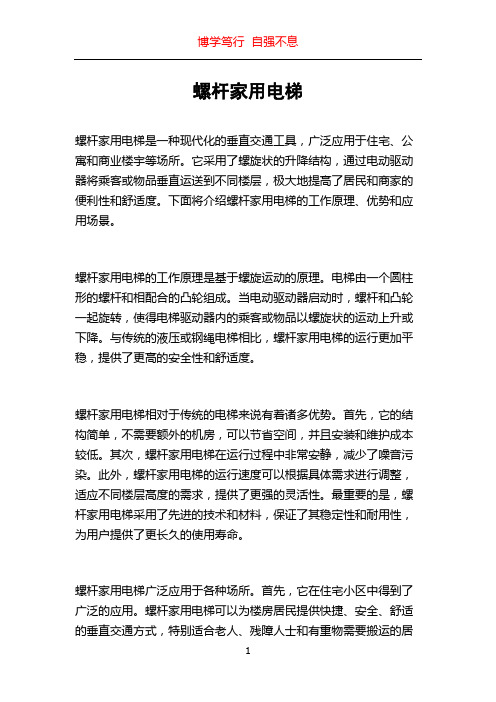 博学笃行 自强不息

螺杆家用电梯

螺杆家用电梯是一种现代化的垂直交通工具，广泛应用于住宅、公寓和商业楼宇等场所。它采用了螺旋状的升降结构，通过电动驱动器将乘客或物品垂直运送到不同楼层，极大地提高了居民和商家的便利性和舒适度。下面将介绍螺杆家用电梯的工作原理、优势和应用场景。

螺杆家用电梯的工作原理是基于螺旋运动的原理。电梯由一个圆柱形的螺杆和相配合的凸轮组成。当电动驱动器启动时，螺杆和凸轮一起旋转，使得电梯驱动器内的乘客或物品以螺旋状的运动上升或下降。与传统的液压或钢绳电梯相比，螺杆家用电梯的运行更加平稳，提供了更高的安全性和舒适度。

螺杆家用电梯相对于传统的电梯来说有着诸多优势。首先，它的结构简单，不需要额外的机房，可以节省空间，并且安装和维护成本较低。其次，螺杆家用电梯在运行过程中非常安静，减少了噪音污染。此外，螺杆家用电梯的运行速度可以根据具体需求进行调整，适应不同楼层高度的需求，提供了更强的灵活性。最重要的是，螺杆家用电梯采用了先进的技术和材料，保证了其稳定性和耐用性，为用户提供了更长久的使用寿命。

螺杆家用电梯广泛应用于各种场所。首先，它在住宅小区中得到了广泛的应用。螺杆家用电梯可以为楼房居民提供快捷、安全、舒适的垂直交通方式，特别适合老人、残障人士和有重物需要搬运的居

1